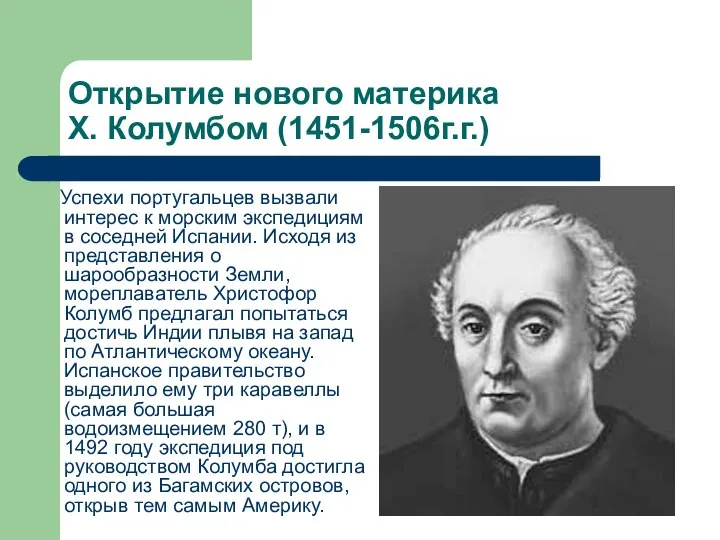 Открытие нового материка Х. Колумбом (1451-1506г.г.)

Успехи португальцев вызвали интерес к морским экспедициям в соседней Испании. Исходя из представления о шарообразности Земли, мореплаватель Христофор Колумб предлагал попытаться достичь Индии плывя на запад по Атлантическому океану. Испанское правительство выделило ему три каравеллы (самая большая водоизмещением 280 т), и в 1492 году экспедиция под руководством Колумба достигла одного из Багамских островов, открыв тем самым Америку.